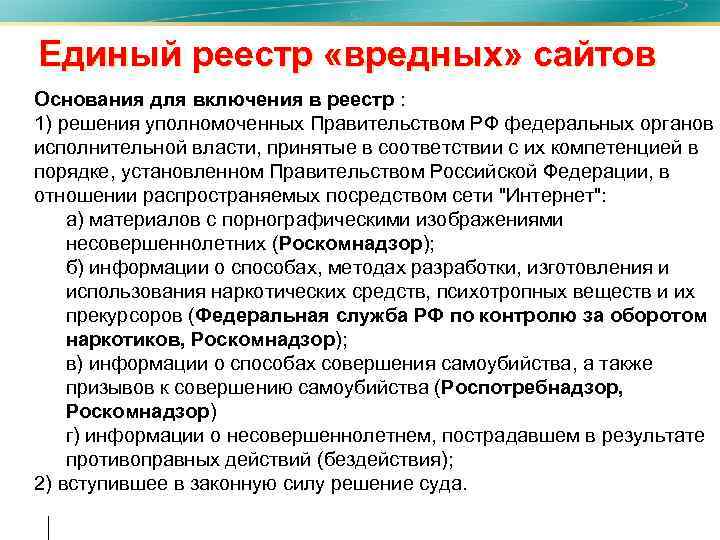 Единый реестр «вредных» сайтов

Основания для включения в реестр :
1) решения уполномоченных Правительством РФ федеральных органов исполнительной власти, принятые в соответствии с их компетенцией в порядке, установленном Правительством Российской Федерации, в отношении распространяемых посредством сети "Интернет":
а) материалов с порнографическими изображениями несовершеннолетних (Роскомнадзор);
б) информации о способах, методах разработки, изготовления и использования наркотических средств, психотропных веществ и их прекурсоров (Федеральная служба РФ по контролю за оборотом наркотиков, Роскомнадзор);
в) информации о способах совершения самоубийства, а также призывов к совершению самоубийства (Роспотребнадзор, Роскомнадзор)
г) информации о несовершеннолетнем, пострадавшем в результате противоправных действий (бездействия);
2) вступившее в законную силу решение суда.